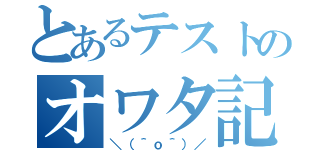 とあるテストの
オワタ記
＼(^o^)／